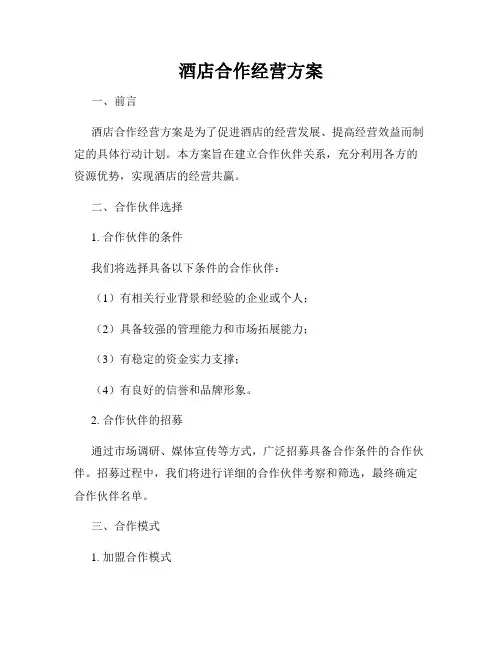 酒店合作经营方案

一、前言

酒店合作经营方案是为了促进酒店的经营发展、提高经营效益而制定的具体行动计划。本方案旨在建立合作伙伴关系，充分利用各方的资源优势，实现酒店的经营共赢。

二、合作伙伴选择

1. 合作伙伴的条件

我们将选择具备以下条件的合作伙伴：

（1）有相关行业背景和经验的企业或个人；

（2）具备较强的管理能力和市场拓展能力；

（3）有稳定的资金实力支撑；

（4）有良好的信誉和品牌形象。

2. 合作伙伴的招募

通过市场调研、媒体宣传等方式，广泛招募具备合作条件的合作伙伴。招募过程中，我们将进行详细的合作伙伴考察和筛选，最终确定合作伙伴名单。

三、合作模式

1. 加盟合作模式